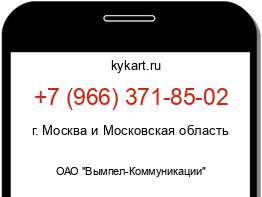 kykart.ru

+7 (966) 371-85-02

г. Москва и Московская область

ОАО "Вымпел-Коммуникации"